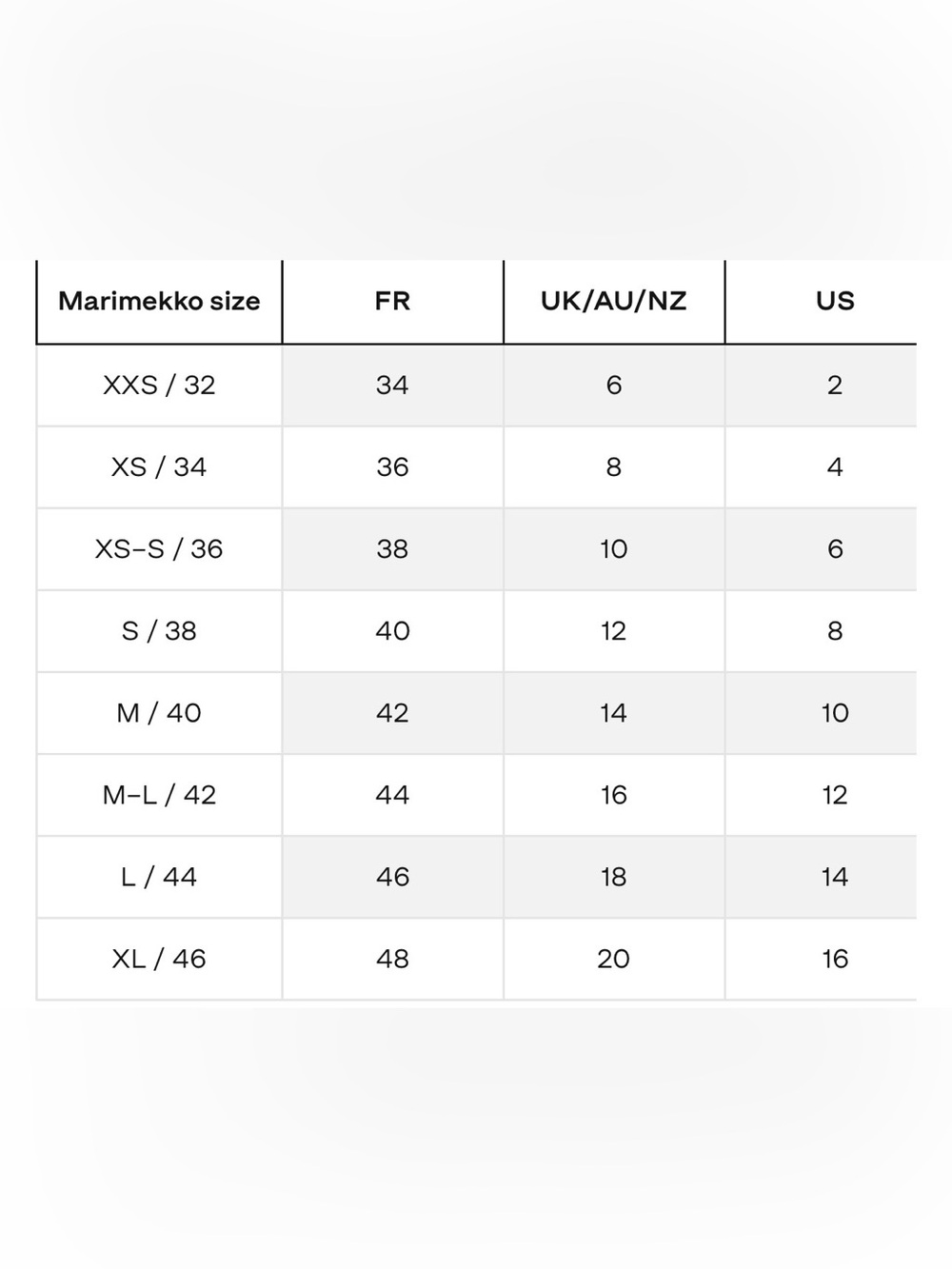 | Marimekko size | FR | UK/AU/NZ | US |
|---|---|---|---|
| XXS / 32 | 34 | 6 | 2 |
| XS / 34 | 36 | 8 | 4 |
| XS–S / 36 | 38 | 10 | 6 |
| S / 38 | 40 | 12 | 8 |
| M / 40 | 42 | 14 | 10 |
| M–L / 42 | 44 | 16 | 12 |
| L / 44 | 46 | 18 | 14 |
| XL / 46 | 48 | 20 | 16 |